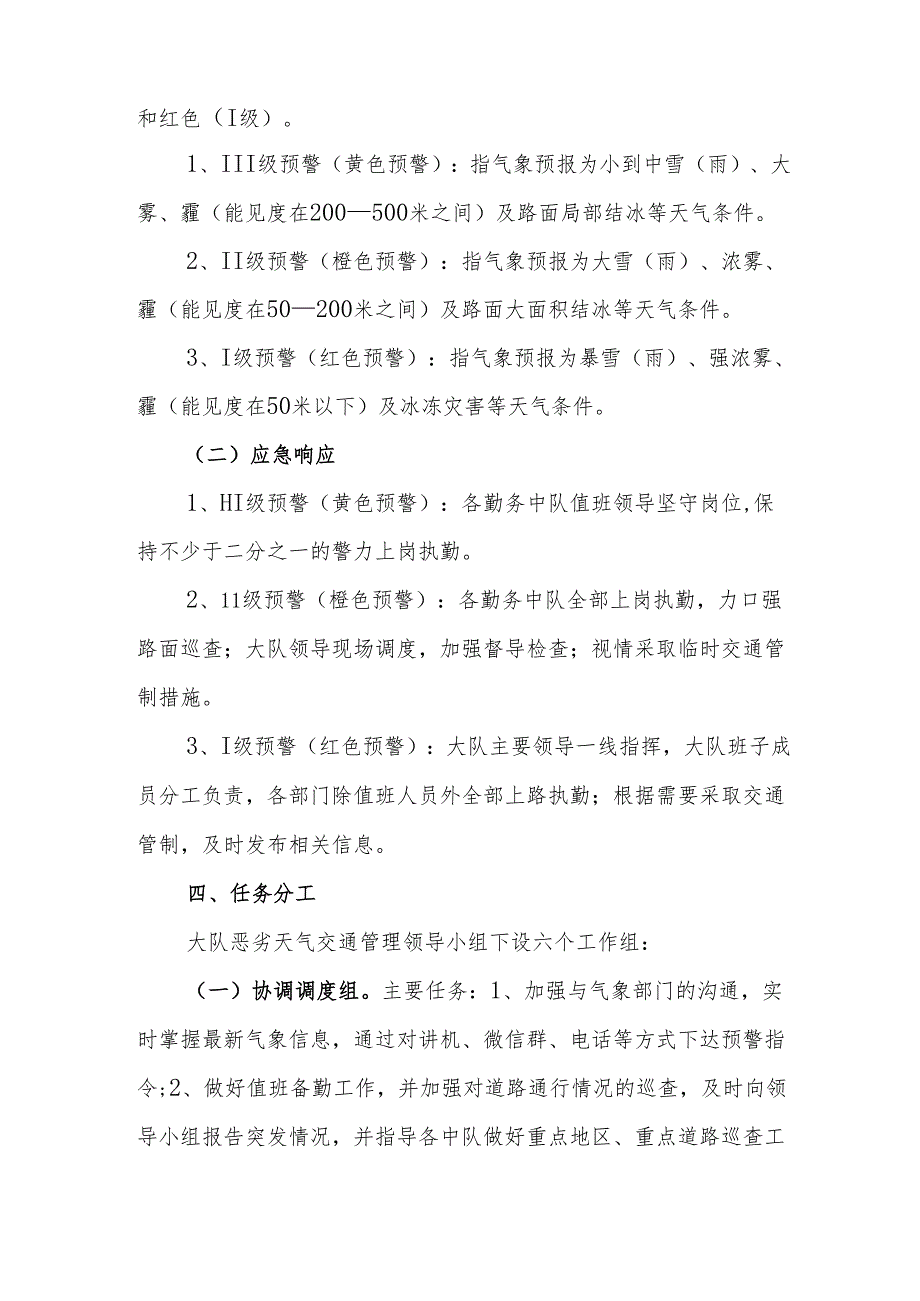 和红色（I级）。

1、III级预警（黄色预警）：指气象预报为小到中雪（雨）、大雾、霾（能见度在200—500米之间）及路面局部结冰等天气条件。

2、II级预警（橙色预警）：指气象预报为大雪（雨）、浓雾、霾（能见度在50—200米之间）及路面大面积结冰等天气条件。

3、I级预警（红色预警）：指气象预报为暴雪（雨）、强浓雾、霾（能见度在50米以下）及冰冻灾害等天气条件。

（二）应急响应

1、HI级预警（黄色预警）：各勤务中队值班领导坚守岗位,保持不少于二分之一的警力上岗执勤。

2、11级预警（橙色预警）：各勤务中队全部上岗执勤，力口强路面巡查；大队领导现场调度，加强督导检查；视情采取临时交通管制措施。

3、I级预警（红色预警）：大队主要领导一线指挥，大队班子成员分工负责，各部门除值班人员外全部上路执勤；根据需要采取交通管制，及时发布相关信息。

四、任务分工

大队恶劣天气交通管理领导小组下设六个工作组：

（一）协调调度组。主要任务：1、加强与气象部门的沟通，实时掌握最新气象信息，通过对讲机、微信群、电话等方式下达预警指令;2、做好值班备勤工作，并加强对道路通行情况的巡查，及时向领导小组报告突发情况，并指导各中队做好重点地区、重点道路巡查工